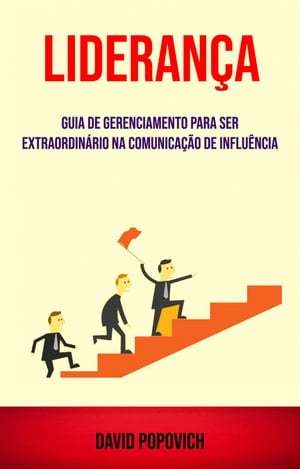 LIDERANÇA

GUIA DE GERENCIAMENTO PARA SER EXTRAORDINÁRIO NA COMUNICAÇÃO DE INFLUÊNCIA

DAVID POPOVICH